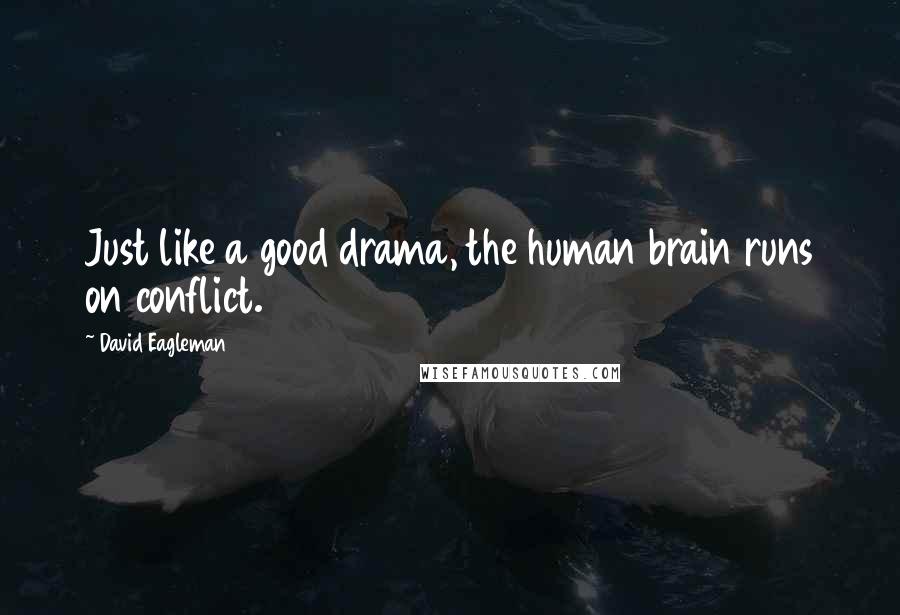 Just like a good drama, the human brain runs on conflict.

~ David Eagleman

WISEFAMOUSQUOTES.COM